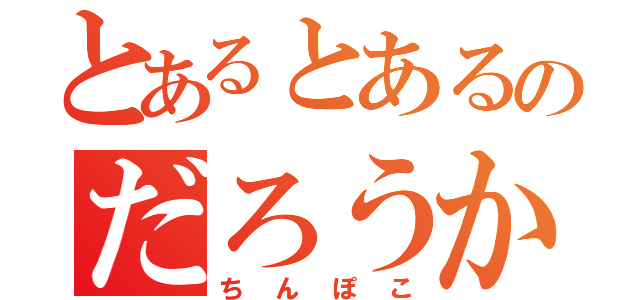 とあるとあるの
だろうか
ちんぽこ